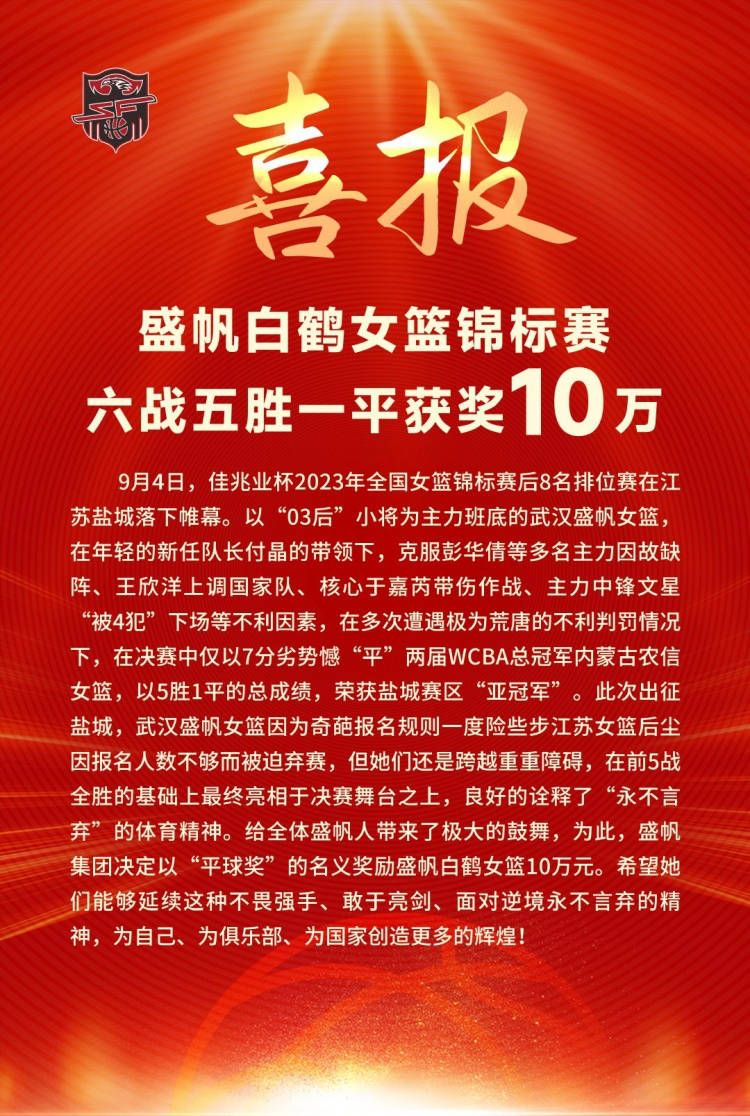 喜报

盛帆白鹤女篮锦标赛
六战五胜一平获奖10万

9月4日，佳兆业杯2023年全国女篮锦标赛后8名排位赛在江苏盐城落下帷幕。以“03后”小将为主力班底的武汉盛帆女篮，在年轻的新任队长付晶的带领下，克服彭华倩等多名主力因故缺阵、王欣洋上调国家队、核心于嘉芮带伤作战、主力中锋文星“被4犯”下场等不利因素，在多次遭遇极为荒唐的不利判罚情况下，在决赛中仅以7分劣势憾“平”两届WCBA总冠军内蒙古农信女篮，以5胜1平的总成绩，荣获盐城赛区“亚冠军”。此次出征盐城，武汉盛帆女篮因为奇葩报名规则一度险些步江苏女篮后尘因报名人数不够而被迫弃赛，但她们还是跨越重重障碍，在前5战全胜的基础上最终亮相于决赛舞台之上，良好的诠释了“永不言弃”的体育精神。给全体盛帆人带来了极大的鼓舞，为此，盛帆集团决定以“平球奖”的名义奖励盛帆白鹤女篮10万元。希望她们能够延续这种不畏强手、敢于亮剑、面对逆境永不言弃的精神，为自己、为俱乐部、为国家创造更多的辉煌！